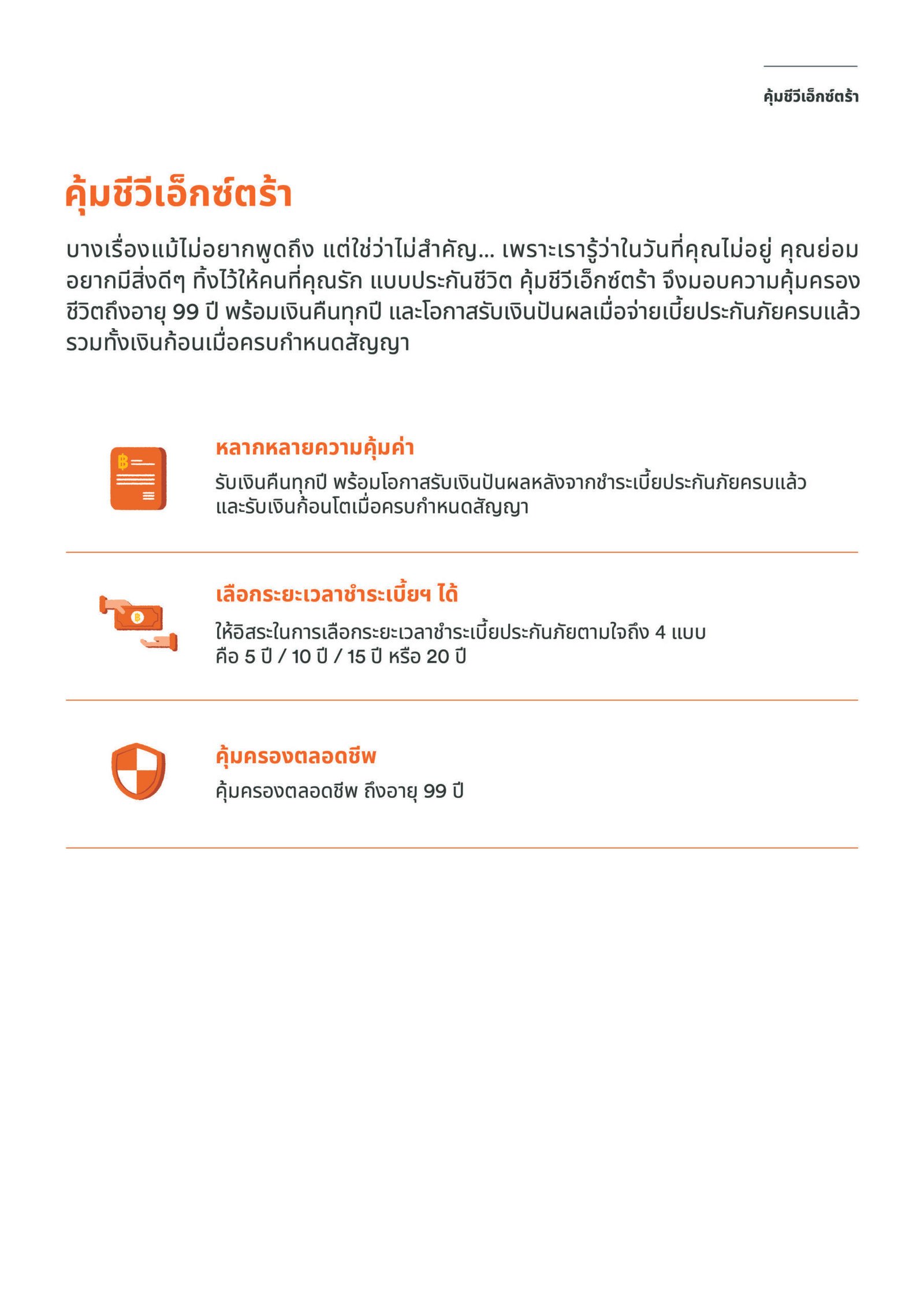 คุ้มชีวีเอ็กซ์ตร้า

คุ้มชีวีเอ็กซ์ตร้า

บางเรื่องแม้ไม่อยากพูดถึง แต่ใช่ว่าไม่สำคัญ... เพราะเรารู้ว่าในวันที่คุณไม่อยู่ คุณย่อมอยากมีสิ่งดีๆ ทิ้งไว้ให้คนที่คุณรัก แบบประกันชีวิต คุ้มชีวีเอ็กซ์ตร้า จึงมอบความคุ้มครองชีวิตถึงอายุ 99 ปี พร้อมเงินคืนทุกปี และโอกาสรับเงินปันผลเมื่อจ่ายเบี้ยประกันภัยครบแล้ว รวมทั้งเงินก้อนเมื่อครบกำหนดสัญญา

หลากหลายความคุ้มค่า
รับเงินคืนทุกปี พร้อมโอกาสรับเงินปันผลหลังจากชำระเบี้ยประกันภัยครบแล้ว และรับเงินก้อนโตเมื่อครบกำหนดสัญญา

เลือกระยะเวลาชำระเบี้ยฯ ได้
ให้อิสระในการเลือกระยะเวลาชำระเบี้ยประกันภัยตามใจถึง 4 แบบ คือ 5 ปี / 10 ปี / 15 ปี หรือ 20 ปี

คุ้มครองตลอดชีพ
คุ้มครองตลอดชีพ ถึงอายุ 99 ปี